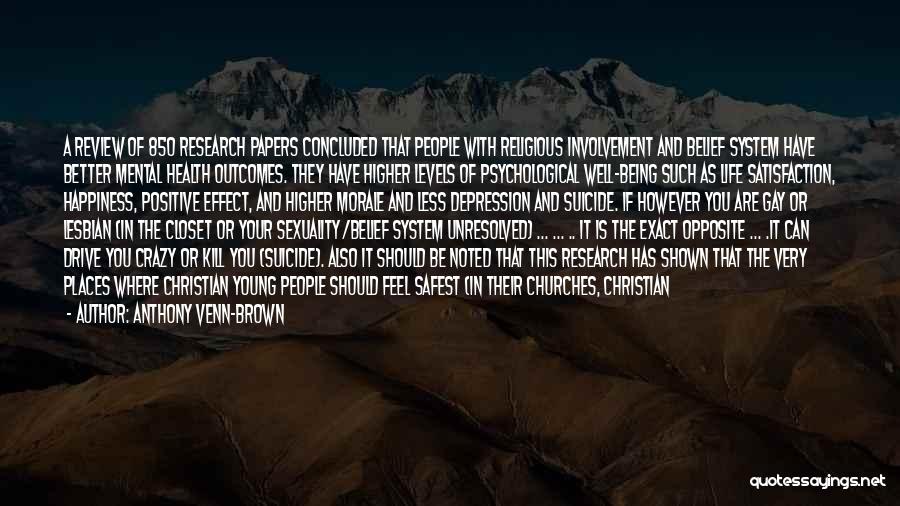 A REVIEW OF 850 RESEARCH PAPERS CONCLUDED THAT PEOPLE WITH RELIGIOUS INVOLVEMENT AND BELIEF SYSTEM HAVE BETTER MENTAL HEALTH OUTCOMES. THEY HAVE HIGHER LEVELS OF PSYCHOLOGICAL WELL-BEING SUCH AS LIFE SATISFACTION, HAPPINESS, POSITIVE EFFECT, AND HIGHER MORALE AND LESS DEPRESSION AND SUICIDE. IF HOWEVER YOU ARE GAY OR LESBIAN (IN THE CLOSET OR YOUR SEXUALITY/BELIEF SYSTEM UNRESOLVED) ... ... .. IT IS THE EXACT OPPOSITE ... .IT CAN DRIVE YOU CRAZY OR KILL YOU (SUICIDE). ALSO IT SHOULD BE NOTED THAT THIS RESEARCH HAS SHOWN THAT THE VERY PLACES WHERE CHRISTIAN YOUNG PEOPLE SHOULD FEEL SAFEST (IN THEIR CHURCHES, CHRISTIAN

- AUTHOR: ANTHONY VENN-BROWN

quotessayings.net